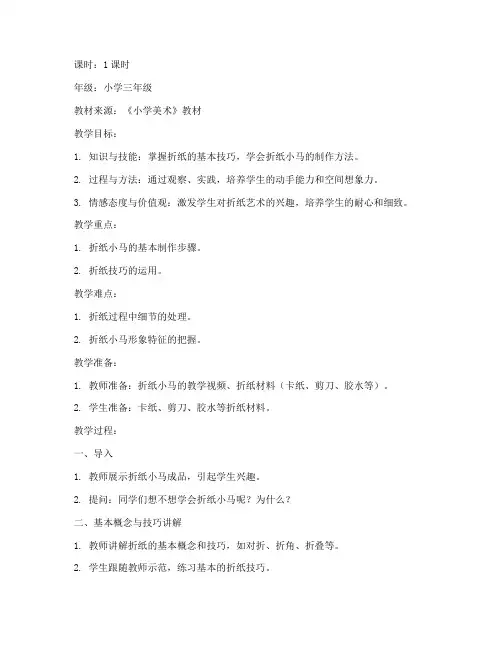 课时：1课时

年级：小学三年级

教材来源：《小学美术》教材

教学目标：

1. 知识与技能：掌握折纸的基本技巧，学会折纸小马的制作方法。

2. 过程与方法：通过观察、实践，培养学生的动手能力和空间想象力。

3. 情感态度与价值观：激发学生对折纸艺术的兴趣，培养学生的耐心和细致。

教学重点：

1. 折纸小马的基本制作步骤。

2. 折纸技巧的运用。

教学难点：

1. 折纸过程中细节的处理。

2. 折纸小马形象特征的把握。

教学准备：

1. 教师准备：折纸小马的教学视频、折纸材料（卡纸、剪刀、胶水等）。

2. 学生准备：卡纸、剪刀、胶水等折纸材料。

教学过程：

一、导入

1. 教师展示折纸小马成品，引起学生兴趣。

2. 提问：同学们想不想学会折纸小马呢？为什么？

二、基本概念与技巧讲解

1. 教师讲解折纸的基本概念和技巧，如对折、折角、折叠等。

2. 学生跟随教师示范，练习基本的折纸技巧。